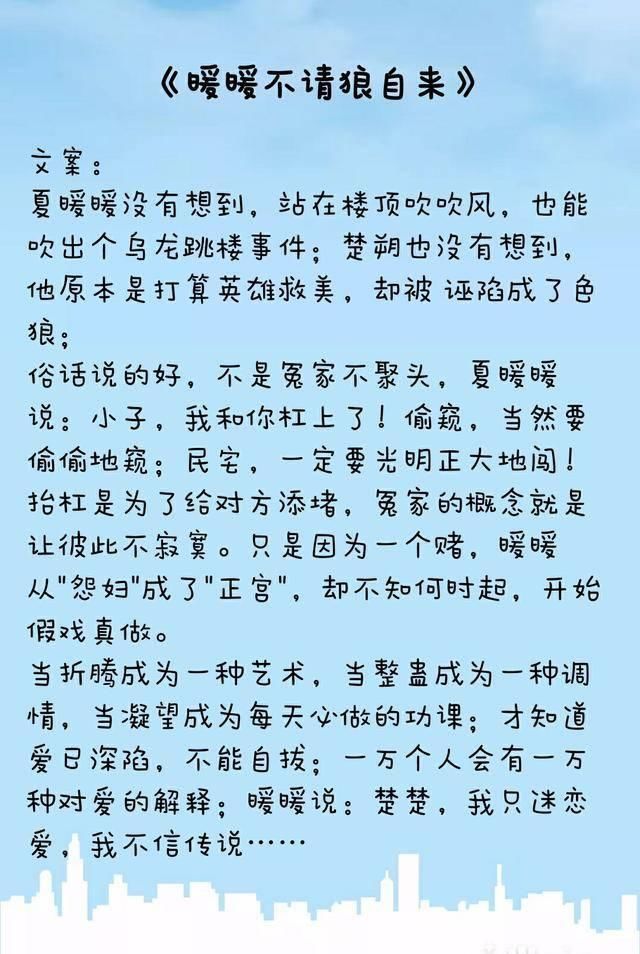 《暖暖不请狼自来》

文案：
夏暖暖没有想到，站在楼顶吹吹风，也能吹出个乌龙跳楼事件；楚朔也没有想到，他原本是打算英雄救美，却被诬陷成了色狼；
俗话说的好，不是冤家不聚头，夏暖暖说：小子，我和你杠上了！偷窥，当然要偷偷地窥；民宅，一定要光明正大地闯！抬杠是为了给对方添堵，冤家的概念就是让彼此不寂寞。只是因为一个赌，暖暖从"怨妇"成了"正宫"，却不知何时起，开始假戏真做。
当折腾成为一种艺术，当整蛊成为一种调情，当凝望成为每天必做的功课；才知道爱已深陷，不能自拔；一万个人会有一万种对爱的解释；暖暖说：楚楚，我只迷恋爱，我不信传说……